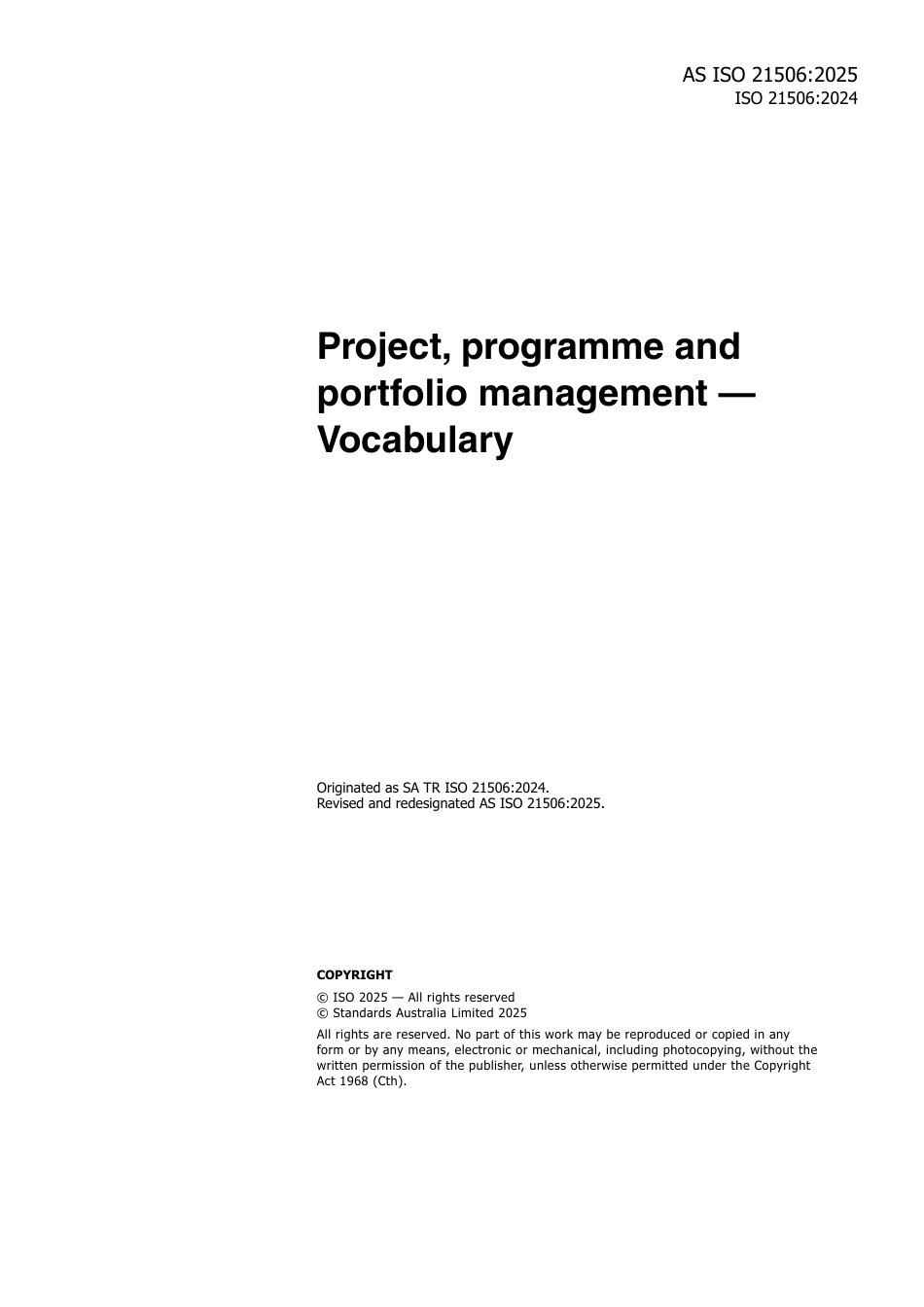 AS ISO 21506:2025
ISO 21506:2024

Project, programme and portfolio management — Vocabulary

Originated as SA TR ISO 21506:2024.
Revised and redesignated AS ISO 21506:2025.

COPYRIGHT

© ISO 2025 — All rights reserved
© Standards Australia Limited 2025

All rights are reserved. No part of this work may be reproduced or copied in any form or by any means, electronic or mechanical, including photocopying, without the written permission of the publisher, unless otherwise permitted under the Copyright Act 1968 (Cth).